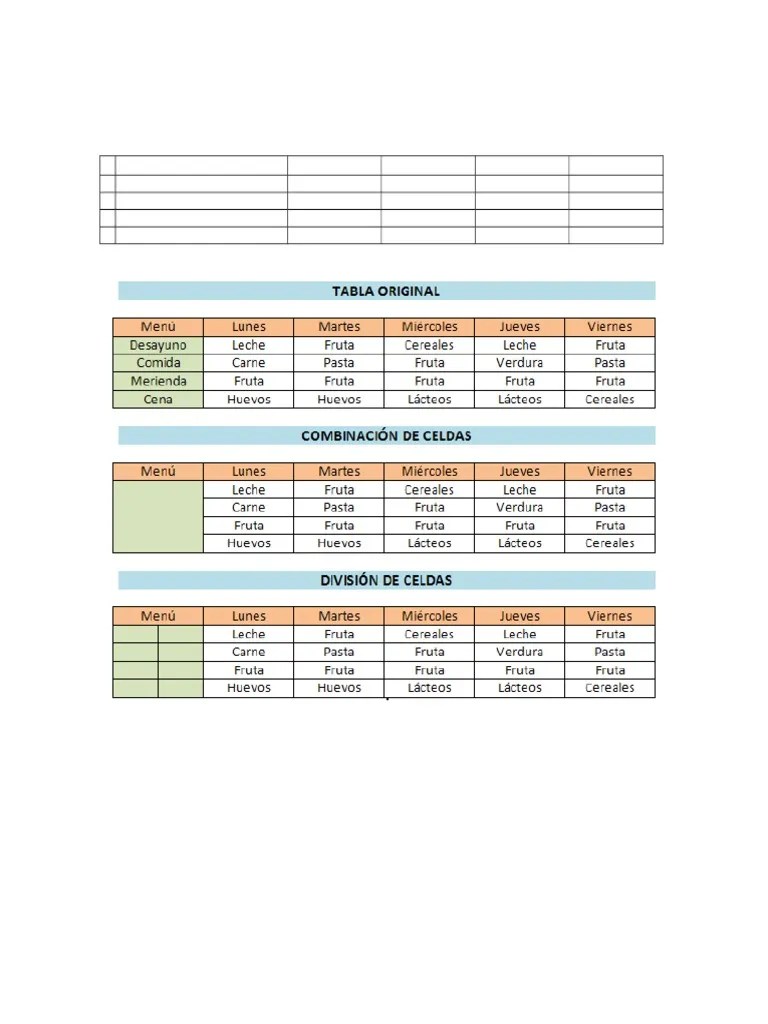 TABLA ORIGINAL

| Menú | Lunes | Martes | Miércoles | Jueves | Viernes |
|---|---|---|---|---|---|
| Desayuno | Leche | Fruta | Cereales | Leche | Fruta |
| Comida | Carne | Pasta | Fruta | Verdura | Pasta |
| Merienda | Fruta | Fruta | Fruta | Fruta | Fruta |
| Cena | Huevos | Huevos | Lácteos | Lácteos | Cereales |

COMBINACIÓN DE CELDAS

| Menú | Lunes | Martes | Miércoles | Jueves | Viernes |
|---|---|---|---|---|---|
| | Leche | Fruta | Cereales | Leche | Fruta |
| | Carne | Pasta | Fruta | Verdura | Pasta |
| | Fruta | Fruta | Fruta | Fruta | Fruta |
| | Huevos | Huevos | Lácteos | Lácteos | Cereales |

DIVISIÓN DE CELDAS

| Menú | | Lunes | Martes | Miércoles | Jueves | Viernes |
|---|---|---|---|---|---|---|
| | | Leche | Fruta | Cereales | Leche | Fruta |
| | | Carne | Pasta | Fruta | Verdura | Pasta |
| | | Fruta | Fruta | Fruta | Fruta | Fruta |
| | | Huevos | Huevos | Lácteos | Lácteos | Cereales |